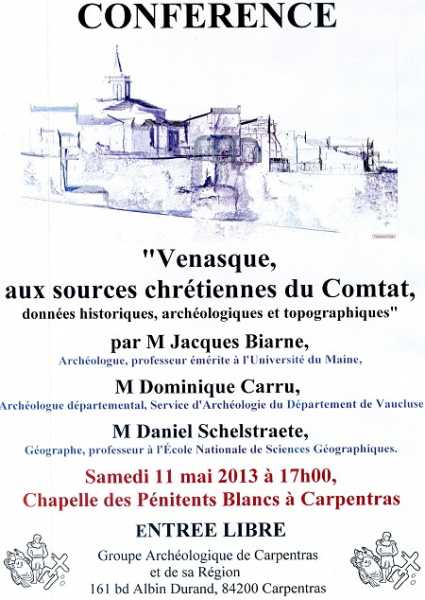 CONFERENCE

"Venasque,
aux sources chrétiennes du Comtat,
données historiques, archéologiques et topographiques"

par M Jacques Biarne,
Archéologue, professeur émérite à l'Université du Maine,

M Dominique Carru,
Archéologue départemental, Service d'Archéologie du Département de Vaucluse

M Daniel Schelstraete,
Géographe, professeur à l'École Nationale de Sciences Géographiques.

Samedi 11 mai 2013 à 17h00,
Chapelle des Pénitents Blancs à Carpentras

ENTREE LIBRE

Groupe Archéologique de Carpentras
et de sa Région
161 bd Albin Durand, 84200 Carpentras